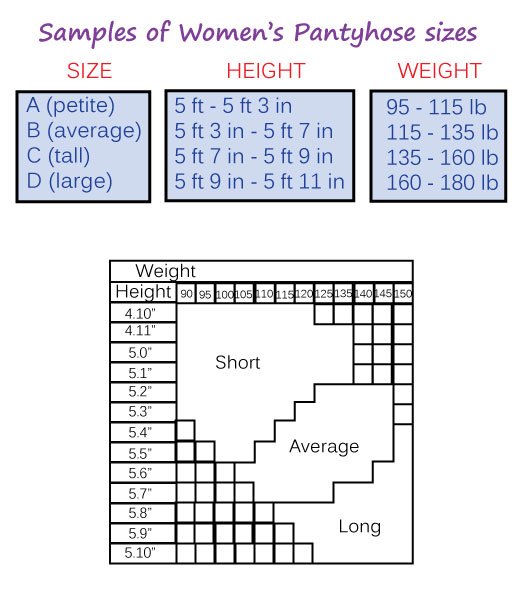 Samples of Women's Pantyhose sizes

| SIZE | HEIGHT | WEIGHT |
|---|---|---|
| A (petite) | 5 ft - 5 ft 3 in | 95 - 115 lb |
| B (average) | 5 ft 3 in - 5 ft 7 in | 115 - 135 lb |
| C (tall) | 5 ft 7 in - 5 ft 9 in | 135 - 160 lb |
| D (large) | 5 ft 9 in - 5 ft 11 in | 160 - 180 lb |

Weight

Height 90 95 100 105 110 115 120 125 135 140 145 150

4.10"
4.11"
5.0"
5.1"
5.2"
5.3"
5.4"
5.5"
5.6"
5.7"
5.8"
5.9"
5.10"

Short

Average

Long